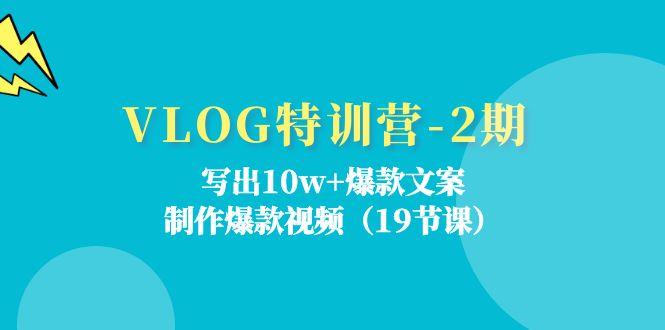 VLOG特训营-2期

写出10w+爆款文案
制作爆款视频（19节课）